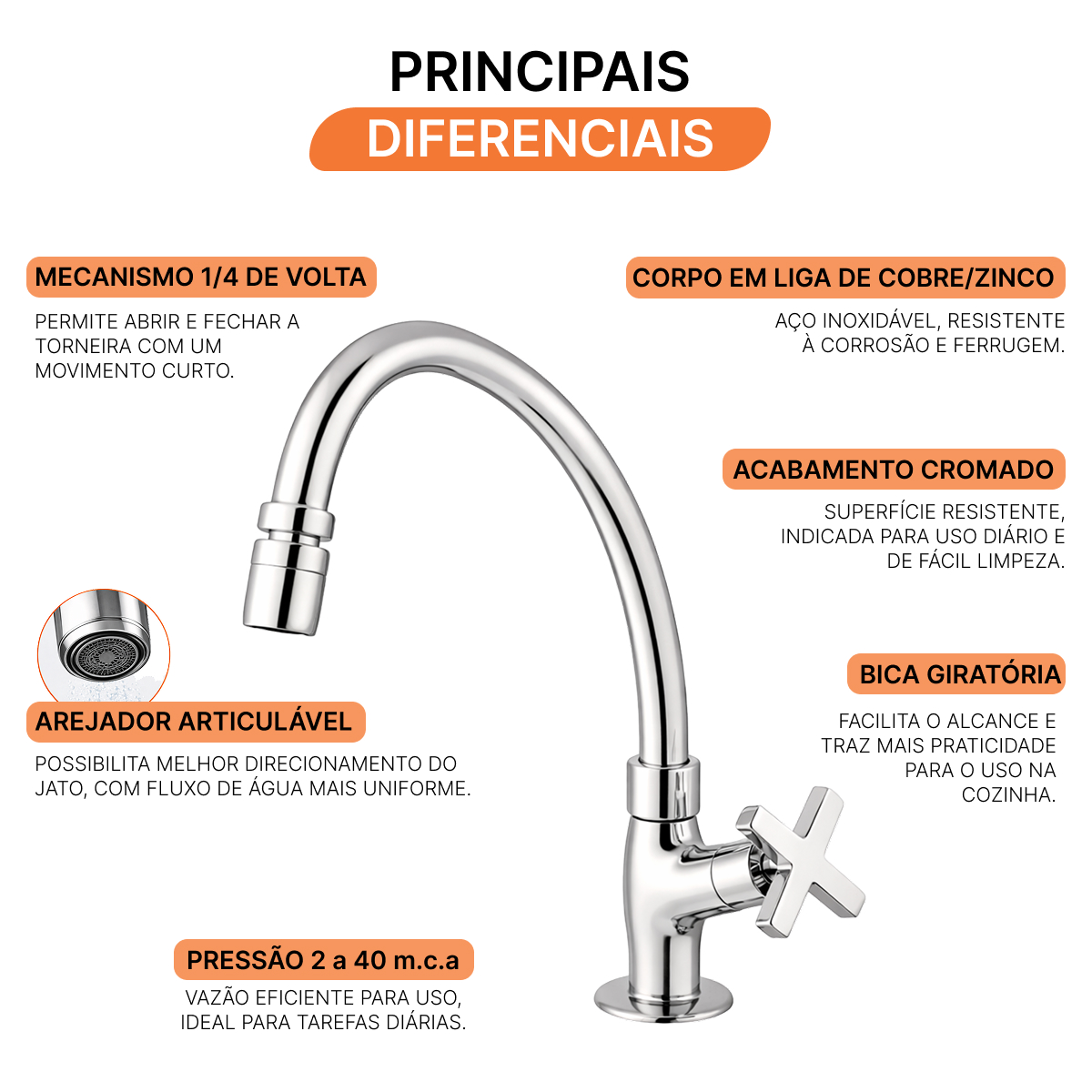 PRINCIPAIS
DIFERENCIAIS

MECANISMO 1/4 DE VOLTA

PERMITE ABRIR E FECHAR A TORNEIRA COM UM MOVIMENTO CURTO.

AREJADOR ARTICULÁVEL

POSSIBILITA MELHOR DIRECIONAMENTO DO JATO, COM FLUXO DE ÁGUA MAIS UNIFORME.

PRESSÃO 2 a 40 m.c.a

VAZÃO EFICIENTE PARA USO, IDEAL PARA TAREFAS DIÁRIAS.

CORPO EM LIGA DE COBRE/ZINCO

AÇO INOXIDÁVEL, RESISTENTE À CORROSÃO E FERRUGEM.

ACABAMENTO CROMADO

SUPERFÍCIE RESISTENTE, INDICADA PARA USO DIÁRIO E DE FÁCIL LIMPEZA.

BICA GIRATÓRIA

FACILITA O ALCANCE E TRAZ MAIS PRATICIDADE PARA O USO NA COZINHA.